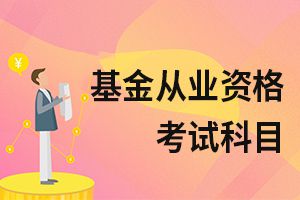 ¥

基金从业资格
考试科目